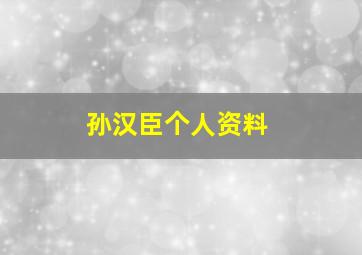 孙汉臣个人资料